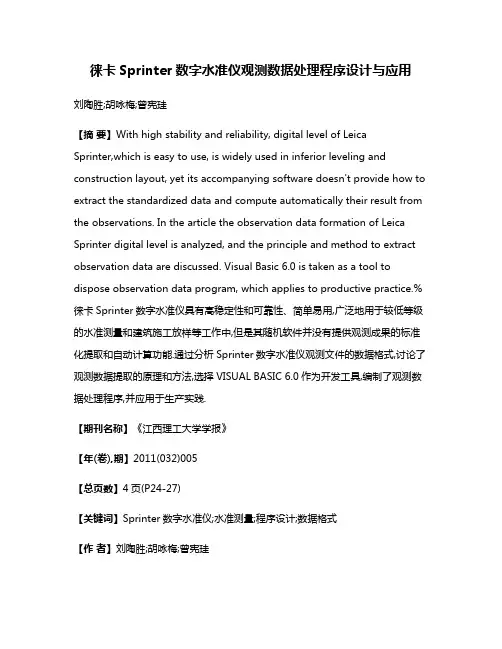 徕卡 Sprinter 数字水准仪观测数据处理程序设计与应用

刘陶胜;胡咏梅;曾宪珪

【摘 要】With high stability and reliability, digital level of Leica Sprinter,which is easy to use, is widely used in inferior leveling and construction layout, yet its accompanying software doesn't provide how to extract the standardized data and compute automatically their result from the observations. In the article the observation data formation of Leica Sprinter digital level is analyzed, and the principle and method to extract observation data are discussed. Visual Basic 6.0 is taken as a tool to dispose observation data program, which applies to productive practice.%徕卡 Sprinter 数字水准仪具有高稳定性和可靠性、简单易用,广泛地用于较低等级的水准测量和建筑施工放样等工作中,但是其随机软件并没有提供观测成果的标准化提取和自动计算功能.通过分析 Sprinter 数字水准仪观测文件的数据格式,讨论了观测数据提取的原理和方法,选择 VISUAL BASIC 6.0 作为开发工具,编制了观测数据处理程序,并应用于生产实践.

【期刊名称】《江西理工大学学报》

【年(卷),期】2011(032)005

【总页数】4 页(P24-27)

【关键词】Sprinter 数字水准仪;水准测量;程序设计;数据格式

【作 者】刘陶胜;胡咏梅;曾宪珪